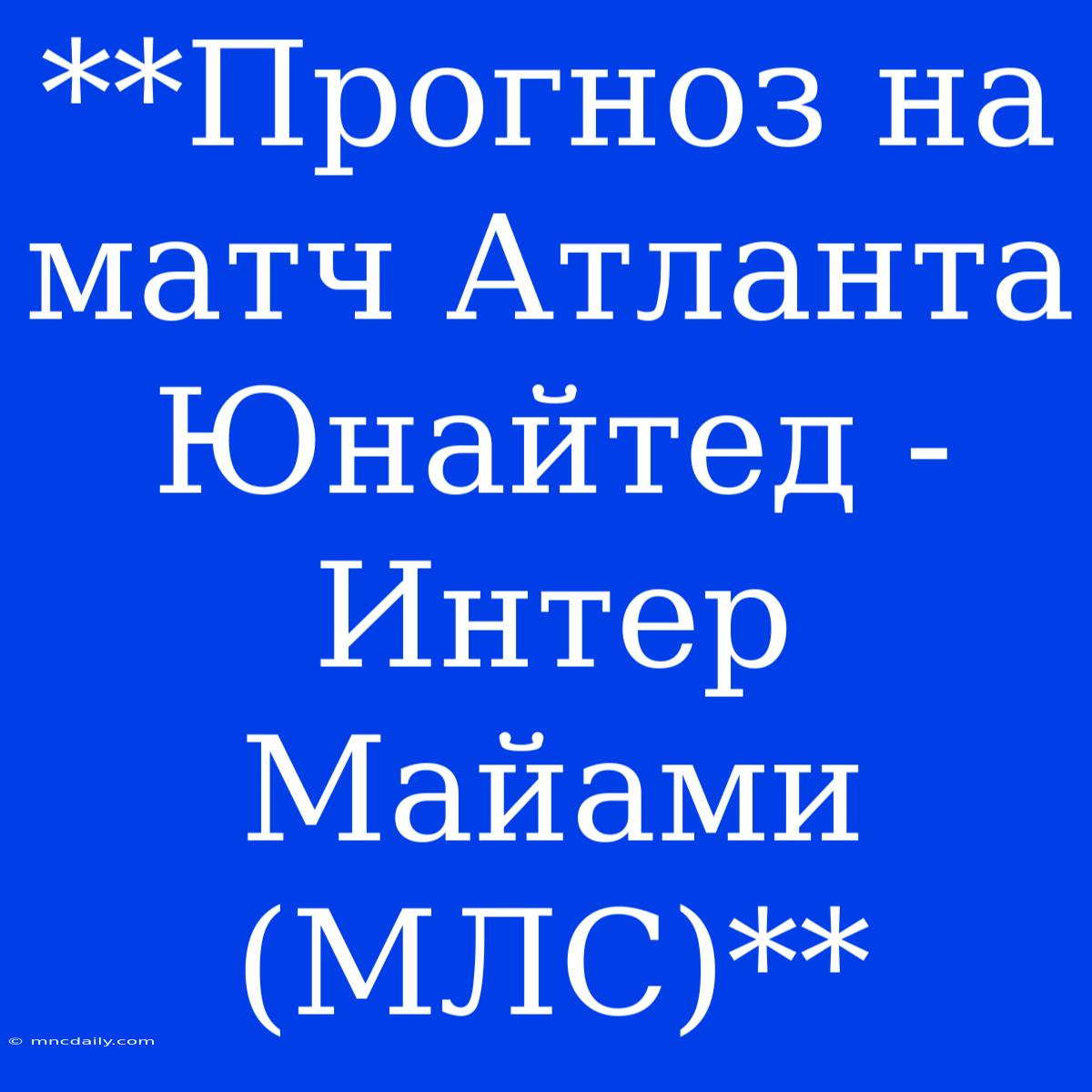 **Прогноз на матч Атланта Юнайтед - Интер Майами (МЛС)**

© mncdaily.com